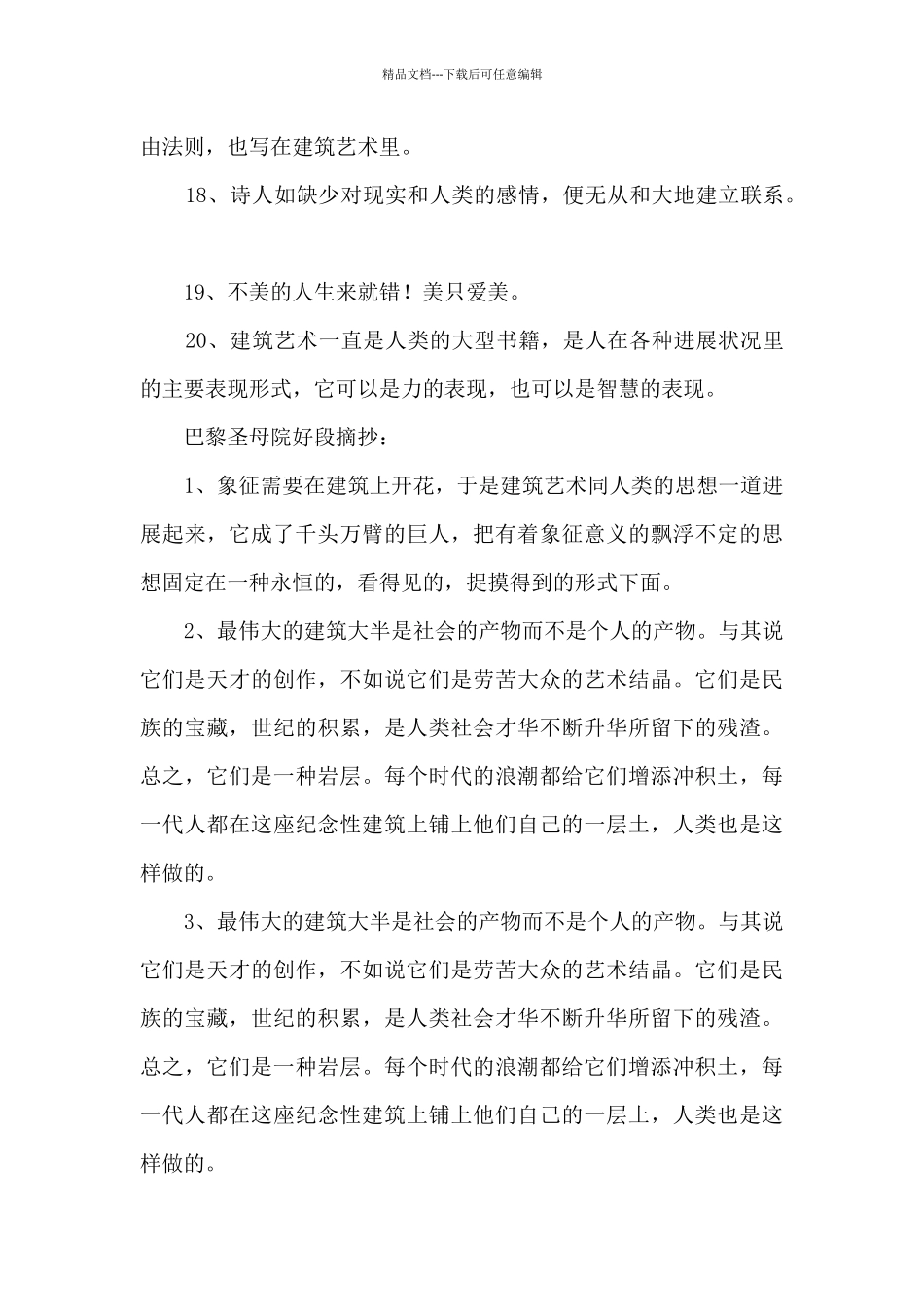 精品文档---下载后可任意编辑

由法则，也写在建筑艺术里。

18、诗人如缺少对现实和人类的感情，便无从和大地建立联系。

19、不美的人生来就错！美只爱美。

20、建筑艺术一直是人类的大型书籍，是人在各种进展状况里的主要表现形式，它可以是力的表现，也可以是智慧的表现。

巴黎圣母院好段摘抄：

1、象征需要在建筑上开花，于是建筑艺术同人类的思想一道进展起来，它成了千头万臂的巨人，把有着象征意义的飘浮不定的思想固定在一种永恒的，看得见的，捉摸得到的形式下面。

2、最伟大的建筑大半是社会的产物而不是个人的产物。与其说它们是天才的创作，不如说它们是劳苦大众的艺术结晶。它们是民族的宝藏，世纪的积累，是人类社会才华不断升华所留下的残渣。总之，它们是一种岩层。每个时代的浪潮都给它们增添冲积土，每一代人都在这座纪念性建筑上铺上他们自己的一层土，人类也是这样做的。

3、最伟大的建筑大半是社会的产物而不是个人的产物。与其说它们是天才的创作，不如说它们是劳苦大众的艺术结晶。它们是民族的宝藏，世纪的积累，是人类社会才华不断升华所留下的残渣。总之，它们是一种岩层。每个时代的浪潮都给它们增添冲积土，每一代人都在这座纪念性建筑上铺上他们自己的一层土，人类也是这样做的。